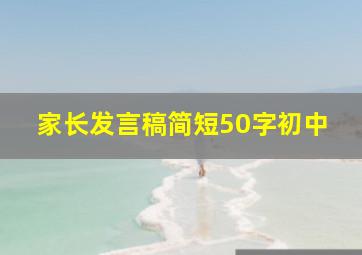 家长发言稿简短50字初中